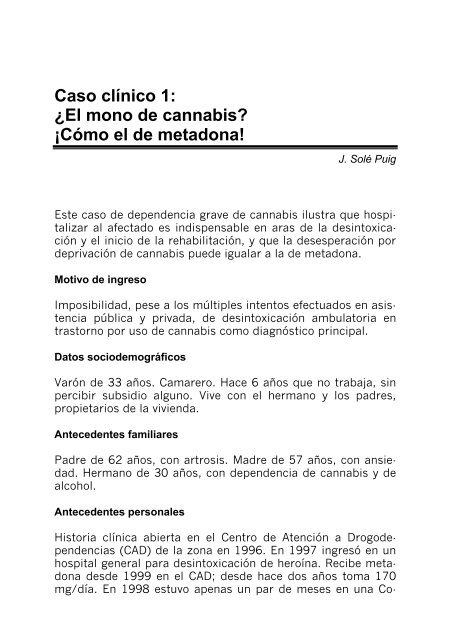 Caso clínico 1:
¿El mono de cannabis?
¡Cómo el de metadona!

J. Solé Puig

Este caso de dependencia grave de cannabis ilustra que hospitalizar al afectado es indispensable en aras de la desintoxicación y el inicio de la rehabilitación, y que la desesperación por deprivación de cannabis puede igualar a la de metadona.

Motivo de ingreso

Imposibilidad, pese a los múltiples intentos efectuados en asistencia pública y privada, de desintoxicación ambulatoria en trastorno por uso de cannabis como diagnóstico principal.

Datos sociodemográficos

Varón de 33 años. Camarero. Hace 6 años que no trabaja, sin percibir subsidio alguno. Vive con el hermano y los padres, propietarios de la vivienda.

Antecedentes familiares

Padre de 62 años, con artrosis. Madre de 57 años, con ansiedad. Hermano de 30 años, con dependencia de cannabis y de alcohol.

Antecedentes personales

Historia clínica abierta en el Centro de Atención a Drogodependencias (CAD) de la zona en 1996. En 1997 ingresó en un hospital general para desintoxicación de heroína. Recibe metadona desde 1999 en el CAD; desde hace dos años toma 170 mg/día. En 1998 estuvo apenas un par de meses en una Co-